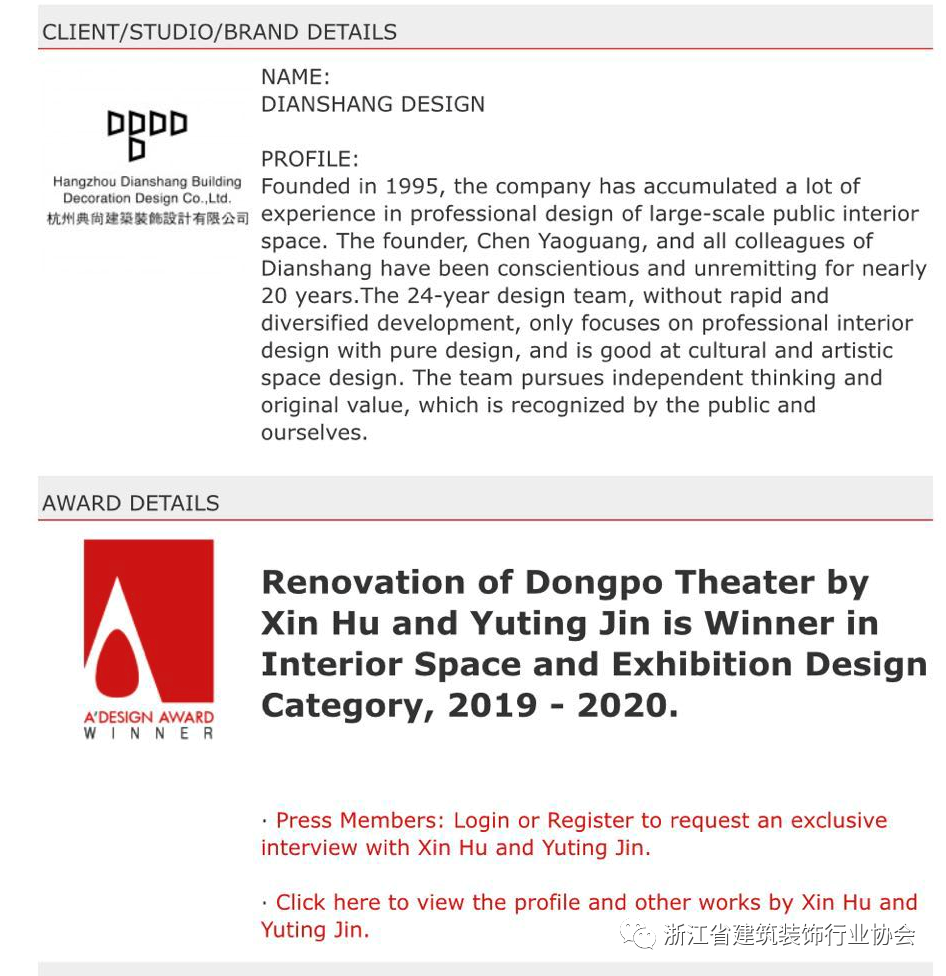 CLIENT/STUDIO/BRAND DETAILS

Hangzhou Dianshang Building Decoration Design Co.,Ltd.
杭州典尚建築裝飾設計有限公司

NAME:
DIANSHANG DESIGN

PROFILE:
Founded in 1995, the company has accumulated a lot of experience in professional design of large-scale public interior space. The founder, Chen Yaoguang, and all colleagues of Dianshang have been conscientious and unremitting for nearly 20 years.The 24-year design team, without rapid and diversified development, only focuses on professional interior design with pure design, and is good at cultural and artistic space design. The team pursues independent thinking and original value, which is recognized by the public and ourselves.

AWARD DETAILS

A'DESIGN AWARD
WINNER

Renovation of Dongpo Theater by Xin Hu and Yuting Jin is Winner in Interior Space and Exhibition Design Category, 2019 - 2020.

· Press Members: Login or Register to request an exclusive interview with Xin Hu and Yuting Jin.

· Click here to view the profile and other works by Xin Hu and Yuting Jin.

浙江省建筑装饰行业协会